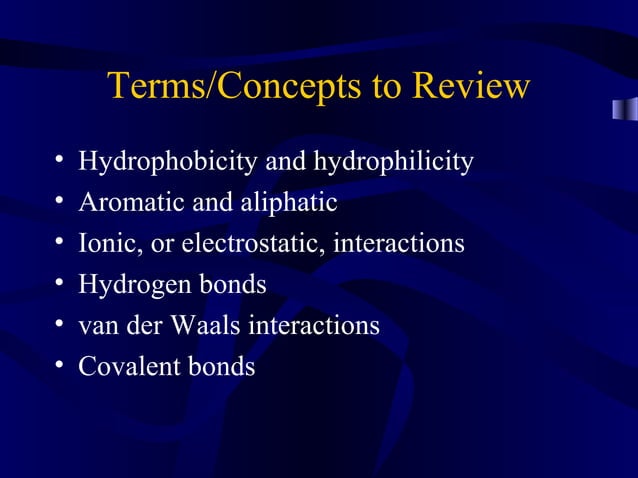 Terms/Concepts to Review

• Hydrophobicity and hydrophilicity
• Aromatic and aliphatic
• Ionic, or electrostatic, interactions
• Hydrogen bonds
• van der Waals interactions
• Covalent bonds